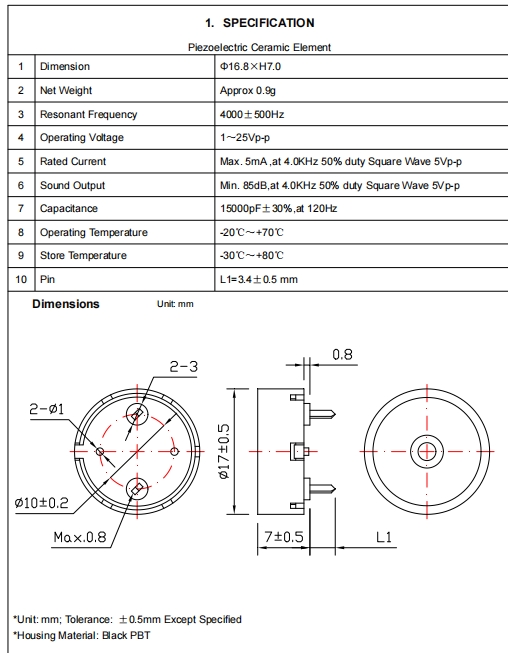 1. SPECIFICATION

Piezoelectric Ceramic Element

| 1 | Dimension | Φ16.8×H7.0 |
|---|---|---|
| 2 | Net Weight | Approx 0.9g |
| 3 | Resonant Frequency | 4000±500Hz |
| 4 | Operating Voltage | 1～25Vp-p |
| 5 | Rated Current | Max. 5mA ,at 4.0KHz 50% duty Square Wave 5Vp-p |
| 6 | Sound Output | Min. 85dB,at 4.0KHz 50% duty Square Wave 5Vp-p |
| 7 | Capacitance | 15000pF±30%,at 120Hz |
| 8 | Operating Temperature | -20℃～+70℃ |
| 9 | Store Temperature | -30℃～+80℃ |
| 10 | Pin | L1=3.4±0.5 mm |

Dimensions Unit: mm

2-3

2-ø1

ø10±0.2

Max.0.8

0.8

ø17±0.5

7±0.5

L1

*Unit: mm; Tolerance: ±0.5mm Except Specified
*Housing Material: Black PBT